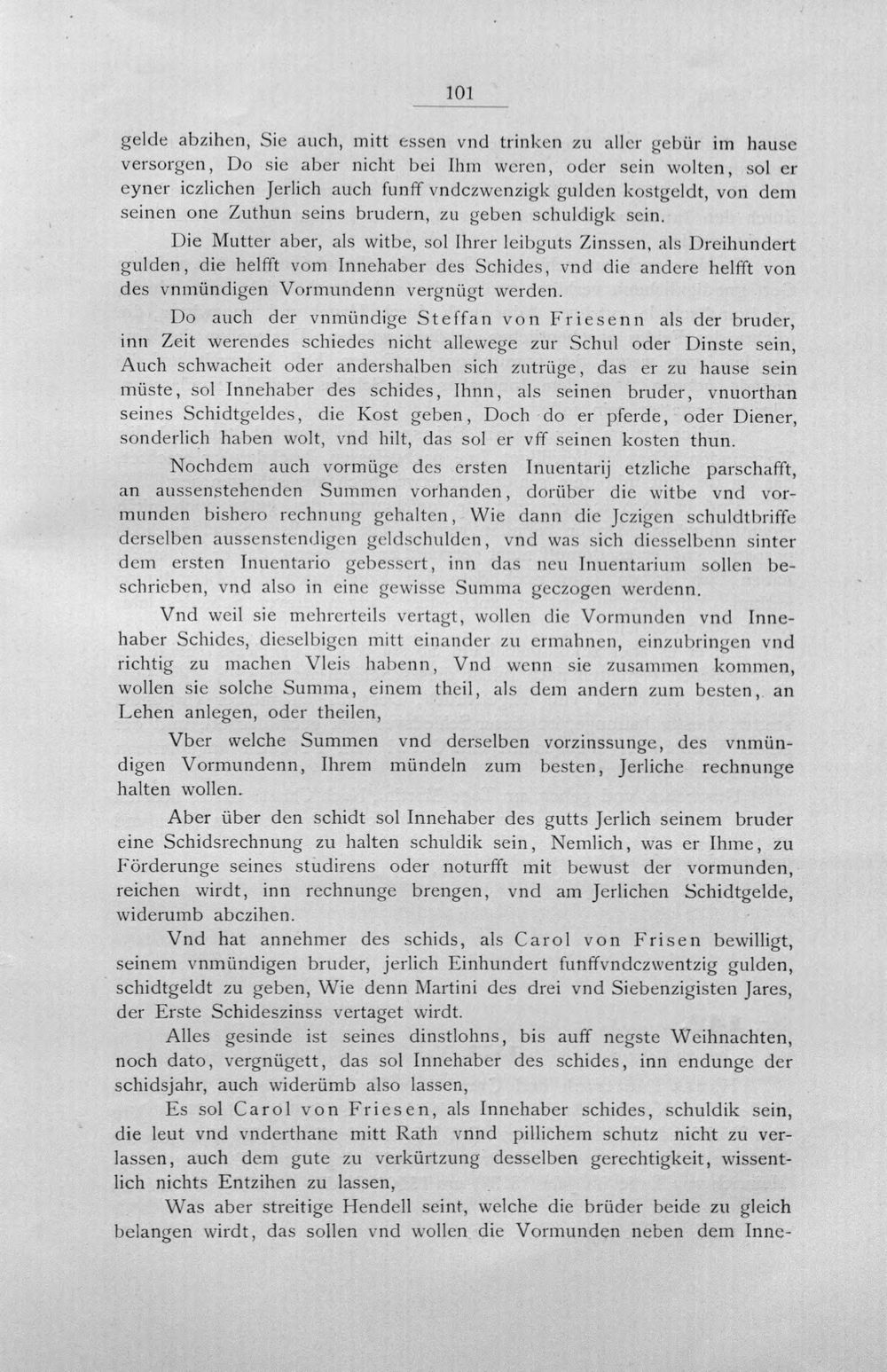 101

gelde abzihen, Sie auch, mitt essen vnd trinken zu aller gebür im hause versorgen, Do sie aber nicht bei Ihm weren, oder sein wolten, sol er eyner iczlichen Jerlich auch funff vndczwenzigk gulden kostgeldt, von dem seinen one Zuthun seins brudern, zu geben schuldigk sein.

Die Mutter aber, als witbe, sol Ihrer leibguts Zinssen, als Dreihundert gulden, die helfft vom Innehaber des Schides, vnd die andere helfft von des vnmündigen Vormundenn vergnügt werden.

Do auch der vnmündige Steffan von Friesenn als der bruder, inn Zeit werendes schiedes nicht allewege zur Schul oder Dinste sein, Auch schwacheit oder andershalben sich zutrüge, das er zu hause sein müste, sol Innehaber des schides, Ihnn, als seinen bruder, vnuorthan seines Schidtgeldes, die Kost geben, Doch do er pferde, oder Diener, sonderlich haben wolt, vnd hilt, das sol er vff seinen kosten thun.

Nochdem auch vormüge des ersten Inuentarij etzliche parschafft, an aussenstehenden Summen vorhanden, dorüber die witbe vnd vormunden bishero rechnung gehalten, Wie dann die Jczigen schuldtbriffe derselben aussenstendigen geldschulden, vnd was sich diesselbenn sinter dem ersten Inuentario gebessert, inn das neu Inuentarium sollen beschrieben, vnd also in eine gewisse Summa geczogen werdenn.

Vnd weil sie mehrerteils vertagt, wollen die Vormunden vnd Innehaber Schides, dieselbigen mitt einander zu ermahnen, einzubringen vnd richtig zu machen Vleis habenn, Vnd wenn sie zusammen kommen, wollen sie solche Summa, einem theil, als dem andern zum besten, an Lehen anlegen, oder theilen,

Vber welche Summen vnd derselben vorzinssunge, des vnmündigen Vormundenn, Ihrem mündeln zum besten, Jerliche rechnunge halten wollen.

Aber über den schidt sol Innehaber des gutts Jerlich seinem bruder eine Schidsrechnung zu halten schuldik sein, Nemlich, was er Ihme, zu Förderunge seines studirens oder noturfft mit bewust der vormunden, reichen wirdt, inn rechnunge brengen, vnd am Jerlichen Schidtgelde, widerumb abczihen.

Vnd hat annehmer des schids, als Carol von Frisen bewilligt, seinem vnmündigen bruder, jerlich Einhundert funffvndczwentzig gulden, schidtgeldt zu geben, Wie denn Martini des drei vnd Siebenzigisten Jares, der Erste Schideszinss vertaget wirdt.

Alles gesinde ist seines dinstlohns, bis auff negste Weihnachten, noch dato, vergnügett, das sol Innehaber des schides, inn endunge der schidsjahr, auch widerümb also lassen,

Es sol Carol von Friesen, als Innehaber schides, schuldik sein, die leut vnd vnderthane mitt Rath vnnd pillichem schutz nicht zu verlassen, auch dem gute zu verkürtzung desselben gerechtigkeit, wissentlich nichts Entzihen zu lassen,

Was aber streitige Hendell seint, welche die brüder beide zu gleich belangen wirdt, das sollen vnd wollen die Vormunden neben dem Inne-